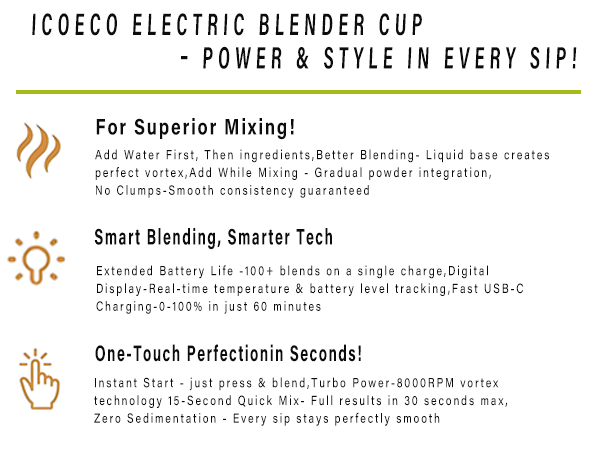 ICOECO ELECTRIC BLENDER CUP
- POWER & STYLE IN EVERY SIP!

For Superior Mixing!

Add Water First, Then ingredients,Better Blending- Liquid base creates perfect vortex,Add While Mixing - Gradual powder integration, No Clumps-Smooth consistency guaranteed

Smart Blending, Smarter Tech

Extended Battery Life -100+ blends on a single charge,Digital Display-Real-time temperature & battery level tracking,Fast USB-C Charging-0-100% in just 60 minutes

One-Touch Perfectionin Seconds!

Instant Start - just press & blend,Turbo Power-8000RPM vortex technology 15-Second Quick Mix- Full results in 30 seconds max, Zero Sedimentation - Every sip stays perfectly smooth